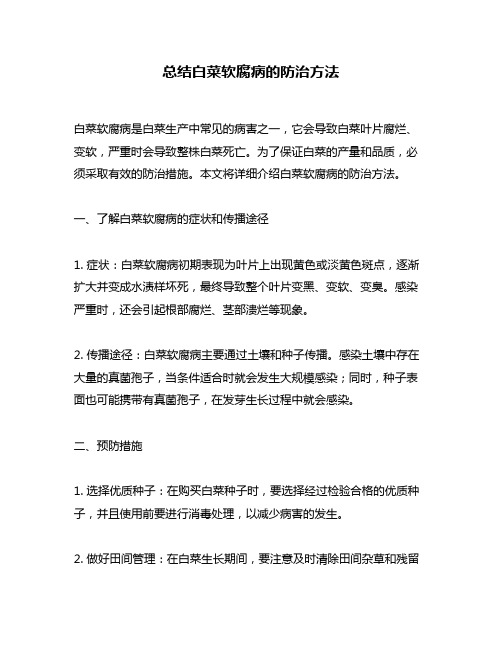 总结白菜软腐病的防治方法

白菜软腐病是白菜生产中常见的病害之一，它会导致白菜叶片腐烂、变软，严重时会导致整株白菜死亡。为了保证白菜的产量和品质，必须采取有效的防治措施。本文将详细介绍白菜软腐病的防治方法。

一、了解白菜软腐病的症状和传播途径

1. 症状：白菜软腐病初期表现为叶片上出现黄色或淡黄色斑点，逐渐扩大并变成水渍样坏死，最终导致整个叶片变黑、变软、变臭。感染严重时，还会引起根部腐烂、茎部溃烂等现象。

2. 传播途径：白菜软腐病主要通过土壤和种子传播。感染土壤中存在大量的真菌孢子，当条件适合时就会发生大规模感染；同时，种子表面也可能携带有真菌孢子，在发芽生长过程中就会感染。

二、预防措施

1. 选择优质种子：在购买白菜种子时，要选择经过检验合格的优质种子，并且使用前要进行消毒处理，以减少病害的发生。

2. 做好田间管理：在白菜生长期间，要注意及时清除田间杂草和残留